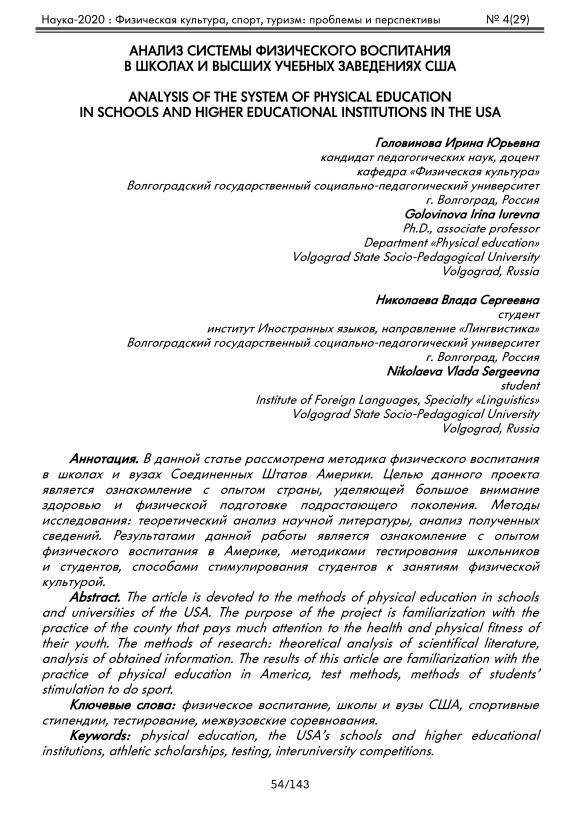 Наука-2020 : Физическая культура, спорт, туризм: проблемы и перспективы № 4(29)

АНАЛИЗ СИСТЕМЫ ФИЗИЧЕСКОГО ВОСПИТАНИЯ В ШКОЛАХ И ВЫСШИХ УЧЕБНЫХ ЗАВЕДЕНИЯХ США

ANALYSIS OF THE SYSTEM OF PHYSICAL EDUCATION IN SCHOOLS AND HIGHER EDUCATIONAL INSTITUTIONS IN THE USA

Головинова Ирина Юрьевна
кандидат педагогических наук, доцент
кафедра «Физическая культура»
Волгоградский государственный социально-педагогический университет
г. Волгоград, Россия
Golovinova Irina Iurevna
Ph.D., associate professor
Department «Physical education»
Volgograd State Socio-Pedagogical University
Volgograd, Russia

Николаева Влада Сергеевна
студент
институт Иностранных языков, направление «Лингвистика»
Волгоградский государственный социально-педагогический университет
г. Волгоград, Россия
Nikolaeva Vlada Sergeevna
student
Institute of Foreign Languages, Specialty «Linguistics»
Volgograd State Socio-Pedagogical University
Volgograd, Russia

Аннотация. В данной статье рассмотрена методика физического воспитания в школах и вузах Соединенных Штатов Америки. Целью данного проекта является ознакомление с опытом страны, уделяющей большое внимание здоровью и физической подготовке подрастающего поколения. Методы исследования: теоретический анализ научной литературы, анализ полученных сведений. Результатами данной работы является ознакомление с опытом физического воспитания в Америке, методиками тестирования школьников и студентов, способами стимулирования студентов к занятиям физической культурой.

Abstract. The article is devoted to the methods of physical education in schools and universities of the USA. The purpose of the project is familiarization with the practice of the county that pays much attention to the health and physical fitness of their youth. The methods of research: theoretical analysis of scientifical literature, analysis of obtained information. The results of this article are familiarization with the practice of physical education in America, test methods, methods of students' stimulation to do sport.

Ключевые слова: физическое воспитание, школы и вузы США, спортивные стипендии, тестирование, межвузовские соревнования.

Keywords: physical education, the USA's schools and higher educational institutions, athletic scholarships, testing, interuniversity competitions.

54/143